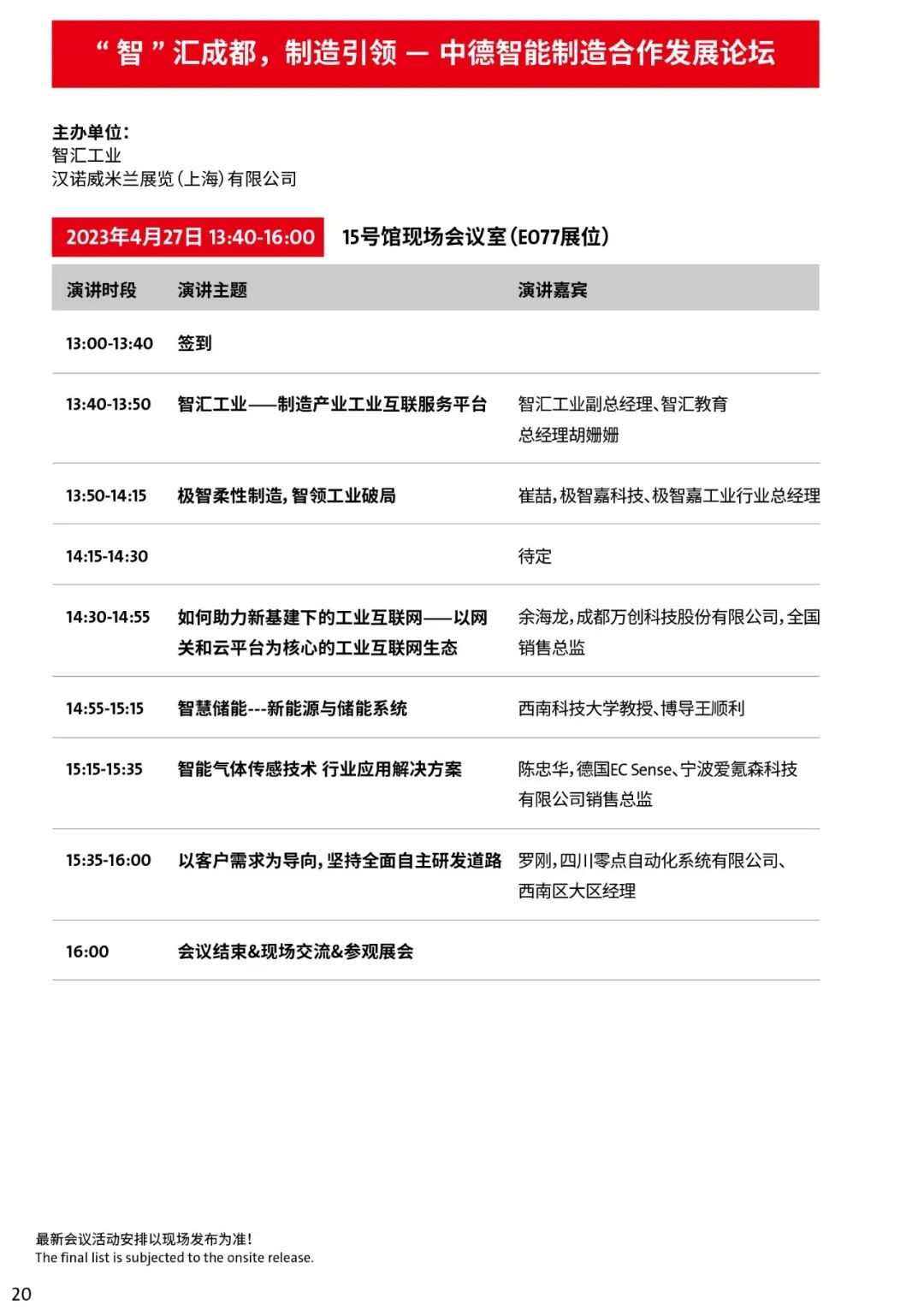 “智”汇成都，制造引领 — 中德智能制造合作发展论坛

主办单位：
智汇工业
汉诺威米兰展览（上海）有限公司

2023年4月27日 13:40-16:00 15号馆现场会议室（E077展位）

| 演讲时段 | 演讲主题 | 演讲嘉宾 |
|---|---|---|
| 13:00-13:40 | 签到 | |
| 13:40-13:50 | 智汇工业——制造产业工业互联服务平台 | 智汇工业副总经理、智汇教育总经理胡姗姗 |
| 13:50-14:15 | 极智柔性制造，智领工业破局 | 崔喆，极智嘉科技、极智嘉工业行业总经理 |
| 14:15-14:30 | | 待定 |
| 14:30-14:55 | 如何助力新基建下的工业互联网——以网关和云平台为核心的工业互联网生态 | 余海龙，成都万创科技股份有限公司，全国销售总监 |
| 14:55-15:15 | 智慧储能---新能源与储能系统 | 西南科技大学教授、博导王顺利 |
| 15:15-15:35 | 智能气体传感技术 行业应用解决方案 | 陈忠华，德国EC Sense、宁波爱氪森科技有限公司销售总监 |
| 15:35-16:00 | 以客户需求为导向，坚持全面自主研发道路 | 罗刚，四川零点自动化系统有限公司、西南区大区经理 |
| 16:00 | 会议结束&现场交流&参观展会 | |

最新会议活动安排以现场发布为准！
The final list is subjected to the onsite release.

20